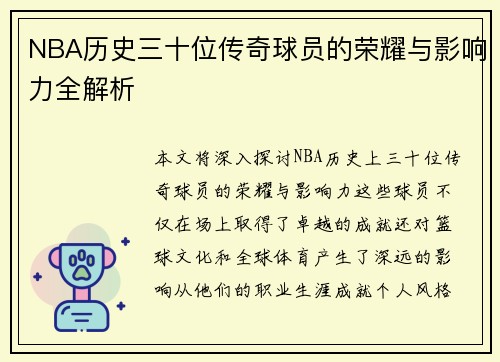 NBA历史三十位传奇球员的荣耀与影响力全解析

本文将深入探讨NBA历史上三十位传奇球员的荣耀与影响力这些球员不仅在场上取得了卓越的成就还对篮球文化和全球体育产生了深远的影响从他们的职业生涯成就个人风格